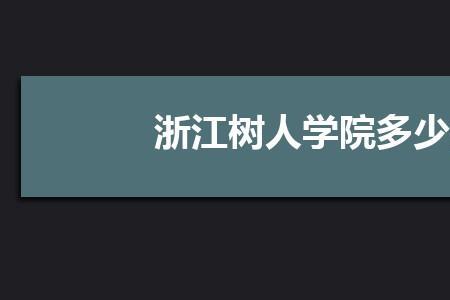 浙江树人学院多少